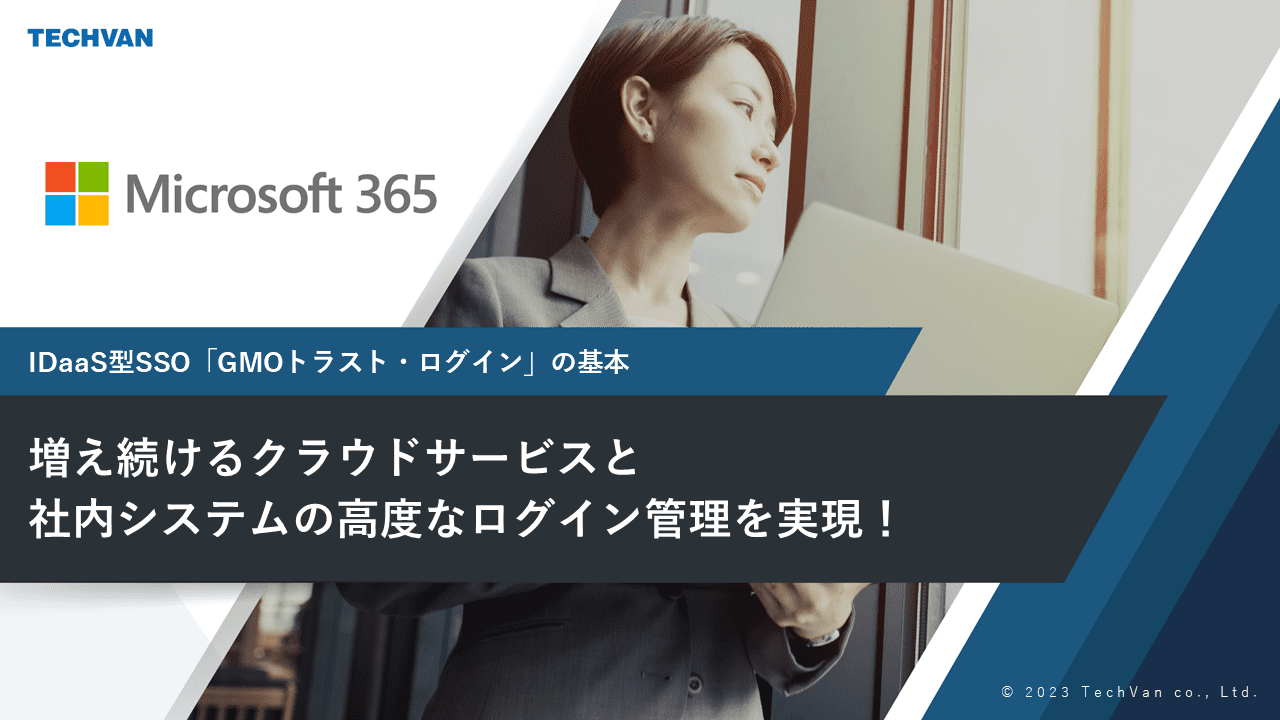 TECHVAN

Microsoft 365

IDaaS型SSO「GMOトラスト・ログイン」の基本

増え続けるクラウドサービスと
社内システムの高度なログイン管理を実現！

© 2023 TechVan co., Ltd.